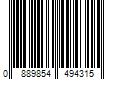 0 889854 494315